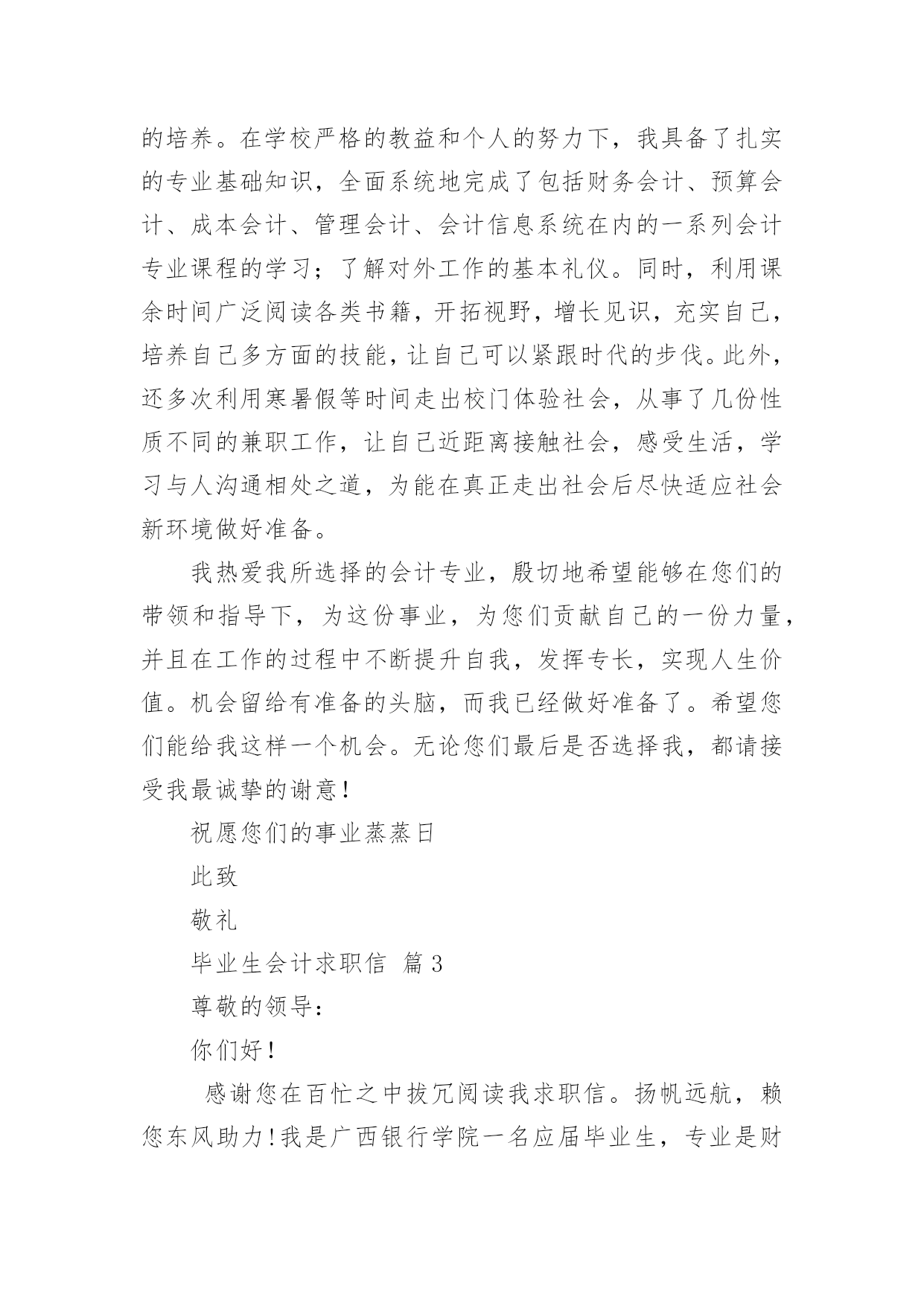 的培养。在学校严格的教益和个人的努力下，我具备了扎实的专业基础知识，全面系统地完成了包括财务会计、预算会计、成本会计、管理会计、会计信息系统在内的一系列会计专业课程的学习；了解对外工作的基本礼仪。同时，利用课余时间广泛阅读各类书籍，开拓视野，增长见识，充实自己，培养自己多方面的技能，让自己可以紧跟时代的步伐。此外，还多次利用寒暑假等时间走出校门体验社会，从事了几份性质不同的兼职工作，让自己近距离接触社会，感受生活，学习与人沟通相处之道，为能在真正走出社会后尽快适应社会新环境做好准备。

我热爱我所选择的会计专业，殷切地希望能够在您们的带领和指导下，为这份事业，为您们贡献自己的一份力量，并且在工作的过程中不断提升自我，发挥专长，实现人生价值。机会留给有准备的头脑，而我已经做好准备了。希望您们能给我这样一个机会。无论您们最后是否选择我，都请接受我最诚挚的谢意！

祝愿您们的事业蒸蒸日

此致

敬礼

毕业生会计求职信 篇3

尊敬的领导：

你们好！

感谢您在百忙之中拔冗阅读我求职信。扬帆远航，赖您东风助力！我是广西银行学院一名应届毕业生，专业是财